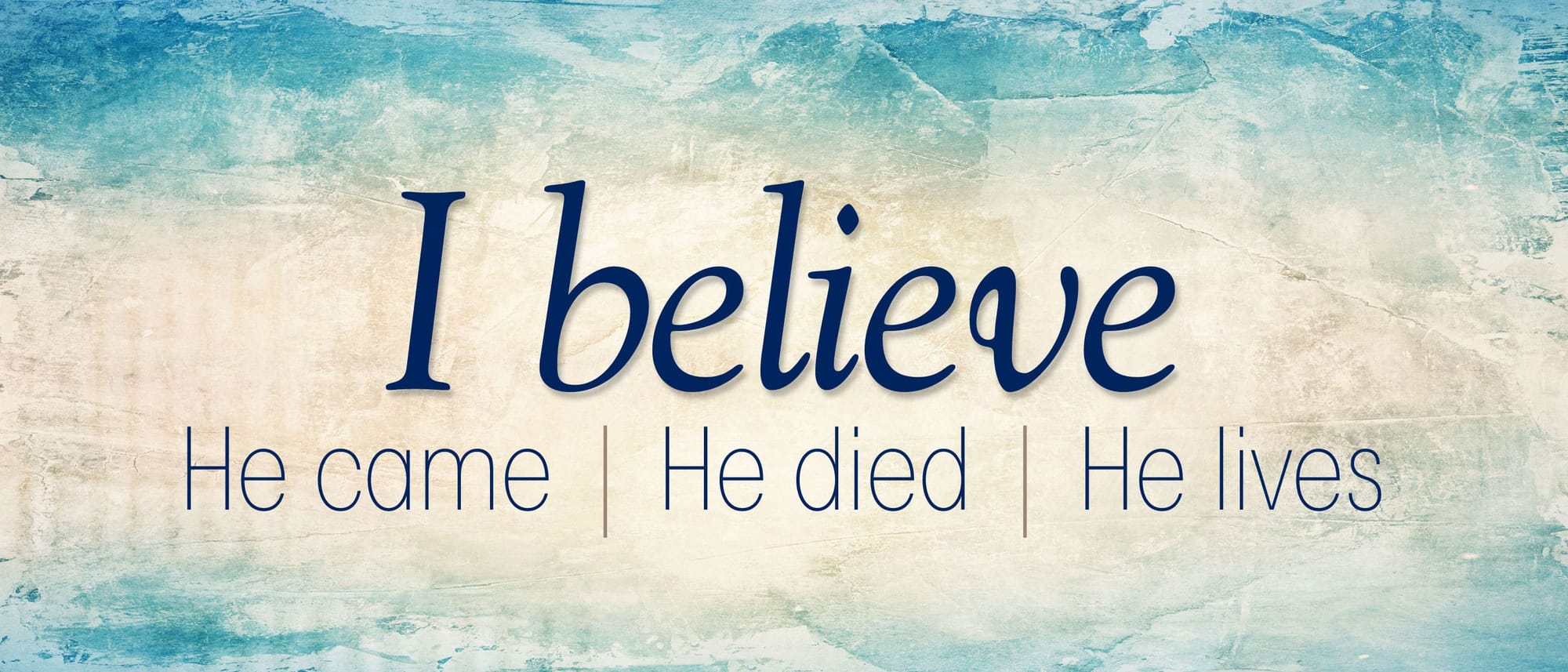 I believe

He came | He died | He lives